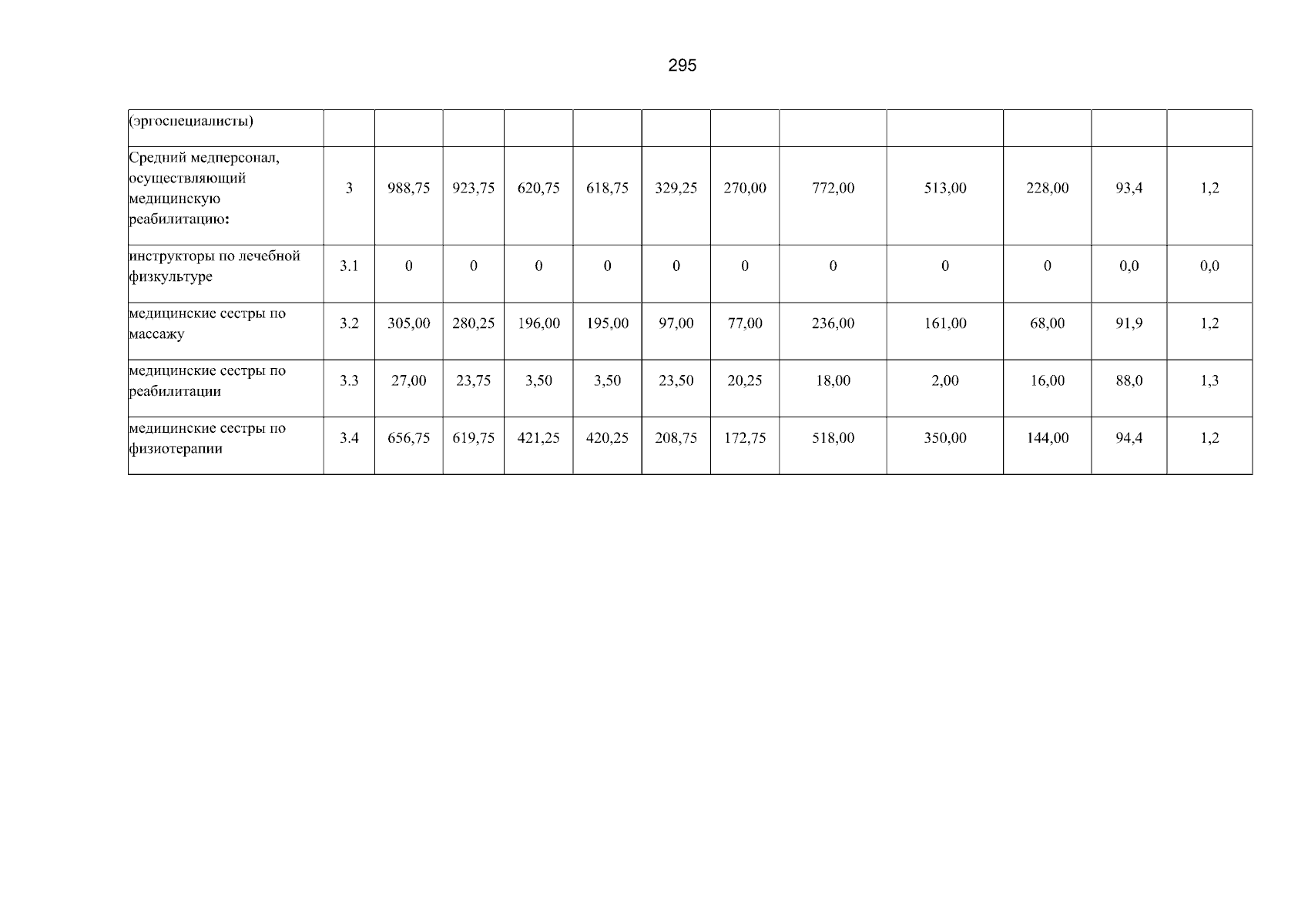 295

| (эргоспециалисты) | | | | | | | | | | | | |
|---|---|---|---|---|---|---|---|---|---|---|---|---|
| Средний медперсонал, осуществляющий медицинскую реабилитацию: | 3 | 988,75 | 923,75 | 620,75 | 618,75 | 329,25 | 270,00 | 772,00 | 513,00 | 228,00 | 93,4 | 1,2 |
| инструкторы по лечебной физкультуре | 3.1 | 0 | 0 | 0 | 0 | 0 | 0 | 0 | 0 | 0 | 0,0 | 0,0 |
| медицинские сестры по массажу | 3.2 | 305,00 | 280,25 | 196,00 | 195,00 | 97,00 | 77,00 | 236,00 | 161,00 | 68,00 | 91,9 | 1,2 |
| медицинские сестры по реабилитации | 3.3 | 27,00 | 23,75 | 3,50 | 3,50 | 23,50 | 20,25 | 18,00 | 2,00 | 16,00 | 88,0 | 1,3 |
| медицинские сестры по физиотерапии | 3.4 | 656,75 | 619,75 | 421,25 | 420,25 | 208,75 | 172,75 | 518,00 | 350,00 | 144,00 | 94,4 | 1,2 |